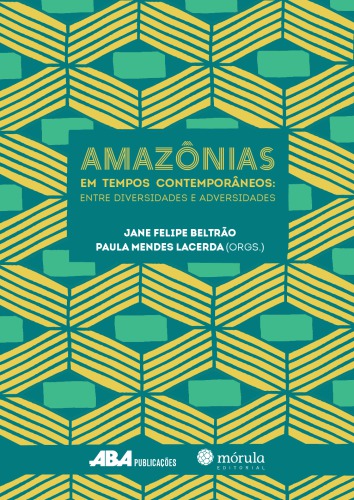 AMAZÔNIAS
EM TEMPOS CONTEMPORÂNEOS:
ENTRE DIVERSIDADES E ADVERSIDADES

JANE FELIPE BELTRÃO
PAULA MENDES LACERDA (ORGS.)

ABA PUBLICAÇÕES

mórula
EDITORIAL